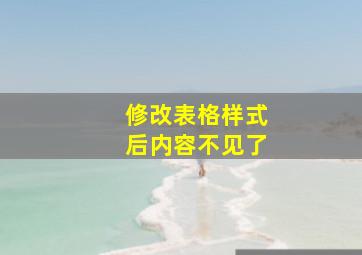 修改表格样式
后内容不见了